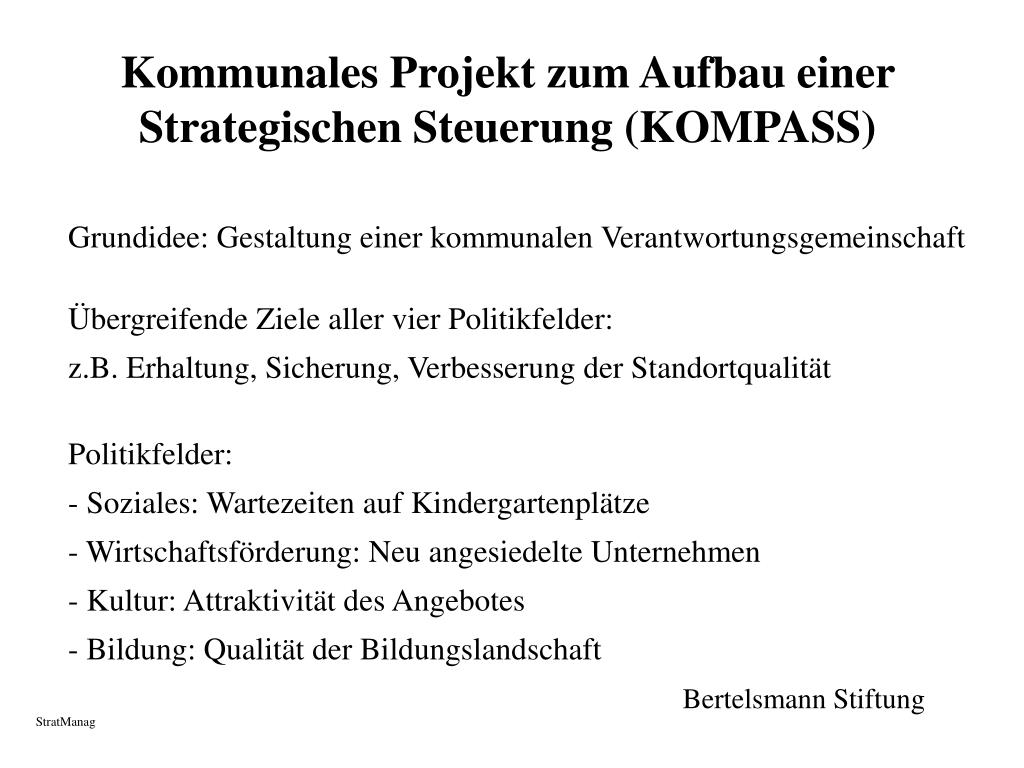 Kommunales Projekt zum Aufbau einer Strategischen Steuerung (KOMPASS)

Grundidee: Gestaltung einer kommunalen Verantwortungsgemeinschaft

Übergreifende Ziele aller vier Politikfelder:
z.B. Erhaltung, Sicherung, Verbesserung der Standortqualität

Politikfelder:
- Soziales: Wartezeiten auf Kindergartenplätze
- Wirtschaftsförderung: Neu angesiedelte Unternehmen
- Kultur: Attraktivität des Angebotes
- Bildung: Qualität der Bildungslandschaft

Bertelsmann Stiftung

StratManag